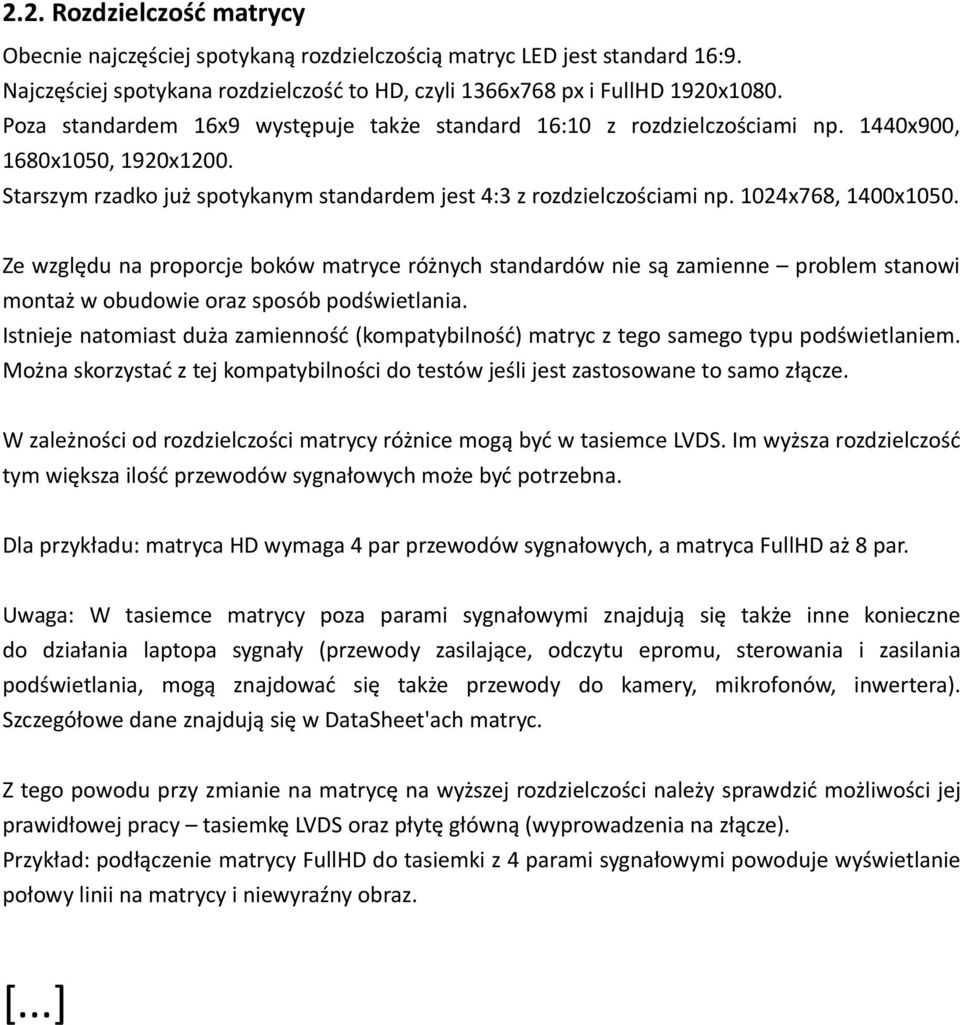 2.2. Rozdzielczość matrycy

Obecnie najczęściej spotykaną rozdzielczością matryc LED jest standard 16:9.
Najczęściej spotykana rozdzielczość to HD, czyli 1366x768 px i FullHD 1920x1080.
Poza standardem 16x9 występuje także standard 16:10 z rozdzielczościami np. 1440x900, 1680x1050, 1920x1200.
Starszym rzadko już spotykanym standardem jest 4:3 z rozdzielczościami np. 1024x768, 1400x1050.

Ze względu na proporcje boków matryce różnych standardów nie są zamienne – problem stanowi montaż w obudowie oraz sposób podświetlania.
Istnieje natomiast duża zamienność (kompatybilność) matryc z tego samego typu podświetlaniem.
Można skorzystać z tej kompatybilności do testów jeśli jest zastosowane to samo złącze.

W zależności od rozdzielczości matrycy różnice mogą być w tasiemce LVDS. Im wyższa rozdzielczość tym większa ilość przewodów sygnałowych może być potrzebna.

Dla przykładu: matryca HD wymaga 4 par przewodów sygnałowych, a matryca FullHD aż 8 par.

Uwaga: W tasiemce matrycy poza parami sygnałowymi znajdują się także inne konieczne do działania laptopa sygnały (przewody zasilające, odczytu epromu, sterowania i zasilania podświetlania, mogą znajdować się także przewody do kamery, mikrofonów, inwertera). Szczegółowe dane znajdują się w DataSheet'ach matryc.

Z tego powodu przy zmianie na matrycę na wyższej rozdzielczości należy sprawdzić możliwości jej prawidłowej pracy – tasiemkę LVDS oraz płytę główną (wyprowadzenia na złącze).
Przykład: podłączenie matrycy FullHD do tasiemki z 4 parami sygnałowymi powoduje wyświetlanie połowy linii na matrycy i niewyraźny obraz.

[...]